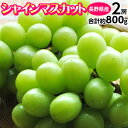 シャインマスカット 長野県産 2房 合計約800g